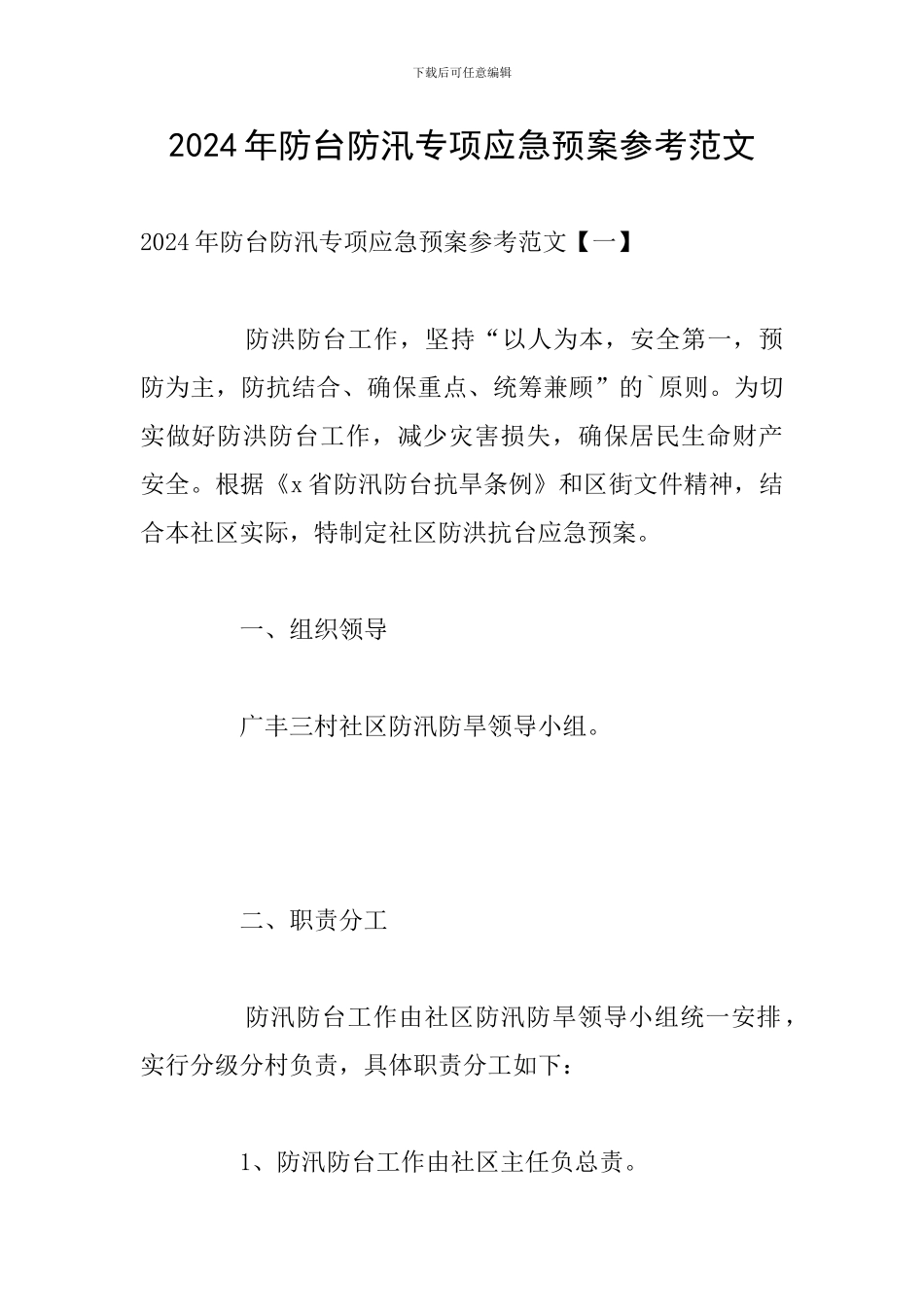 下载后可任意编辑

2024年防台防汛专项应急预案参考范文

2024年防台防汛专项应急预案参考范文【一】

防洪防台工作，坚持“以人为本，安全第一，预防为主，防抗结合、确保重点、统筹兼顾”的`原则。为切实做好防洪防台工作，减少灾害损失，确保居民生命财产安全。根据《x省防汛防台抗旱条例》和区街文件精神，结合本社区实际，特制定社区防洪抗台应急预案。

一、组织领导

广丰三村社区防汛防旱领导小组。

二、职责分工

防汛防台工作由社区防汛防旱领导小组统一安排，实行分级分村负责，具体职责分工如下：

1、防汛防台工作由社区主任负总责。